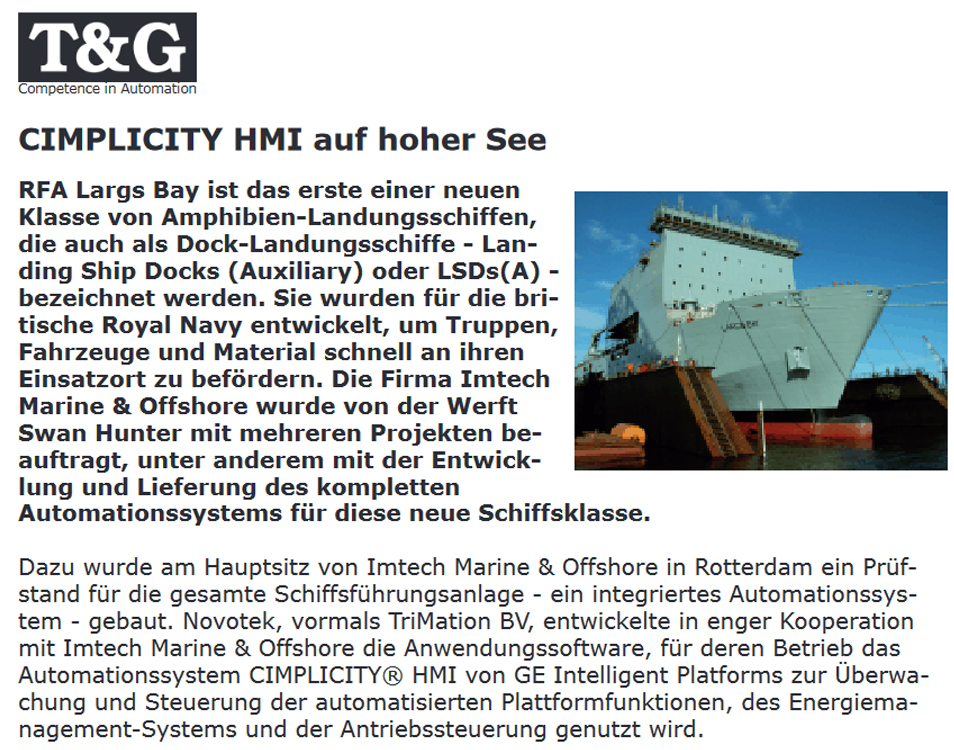 T&G
Competence in Automation

CIMPLICITY HMI auf hoher See

RFA Largs Bay ist das erste einer neuen Klasse von Amphibien-Landungsschiffen, die auch als Dock-Landungsschiffe - Landing Ship Docks (Auxiliary) oder LSDs(A) - bezeichnet werden. Sie wurden für die britische Royal Navy entwickelt, um Truppen, Fahrzeuge und Material schnell an ihren Einsatzort zu befördern. Die Firma Imtech Marine & Offshore wurde von der Werft Swan Hunter mit mehreren Projekten beauftragt, unter anderem mit der Entwicklung und Lieferung des kompletten Automationssystems für diese neue Schiffsklasse.

LARGS BAY

Dazu wurde am Hauptsitz von Imtech Marine & Offshore in Rotterdam ein Prüfstand für die gesamte Schiffsführungsanlage - ein integriertes Automationssystem - gebaut. Novotek, vormals TriMation BV, entwickelte in enger Kooperation mit Imtech Marine & Offshore die Anwendungssoftware, für deren Betrieb das Automationssystem CIMPLICITY® HMI von GE Intelligent Platforms zur Überwachung und Steuerung der automatisierten Plattformfunktionen, des Energiemanagement-Systems und der Antriebssteuerung genutzt wird.